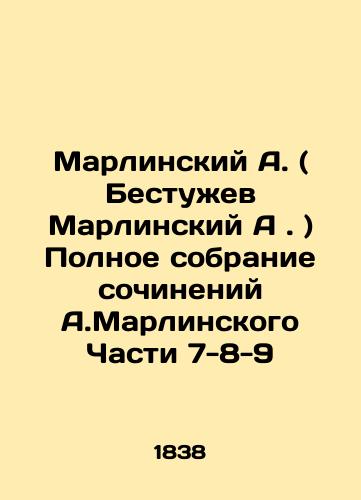 Марлинский А. ( Бестужев Марлинский А . ) Полное собрание сочинений А.Марлинского Части 7-8-9

1838